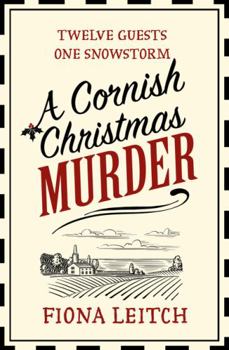 TWELVE GUESTS
ONE SNOWSTORM

A Cornish Christmas MURDER

FIONA LEITCH